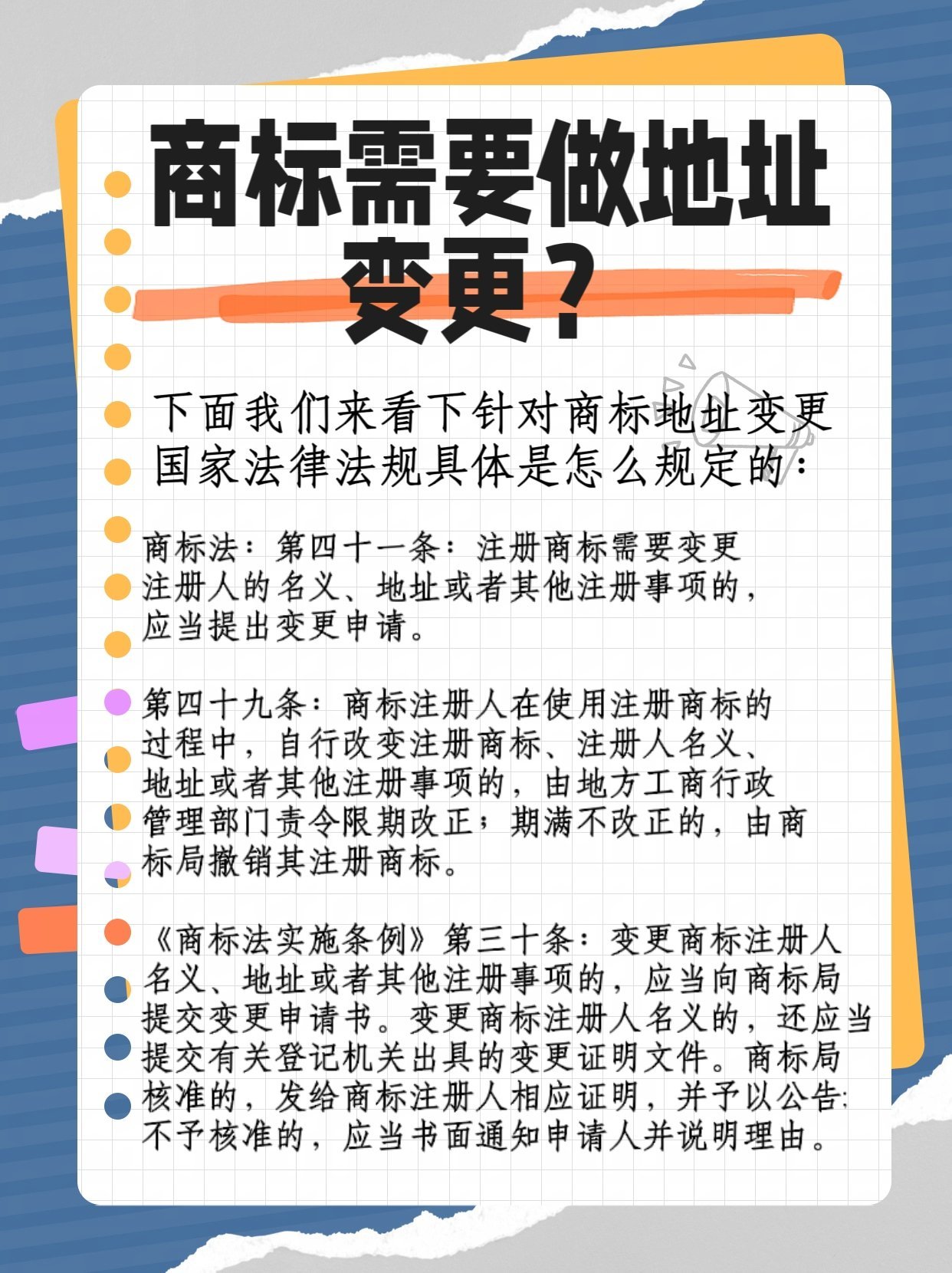 商标需要做地址变更？

下面我们来看下针对商标地址变更国家法律法规具体是怎么规定的：

商标法：第四十一条：注册商标需要变更注册人的名义、地址或者其他注册事项的，应当提出变更申请。

第四十九条：商标注册人在使用注册商标的过程中，自行改变注册商标、注册人名义、地址或者其他注册事项的，由地方工商行政管理部门责令限期改正；期满不改正的，由商标局撤销其注册商标。

《商标法实施条例》第三十条：变更商标注册人名义、地址或者其他注册事项的，应当向商标局提交变更申请书。变更商标注册人名义的，还应当提交有关登记机关出具的变更证明文件。商标局核准的，发给商标注册人相应证明，并予以公告；不予核准的，应当书面通知申请人并说明理由。